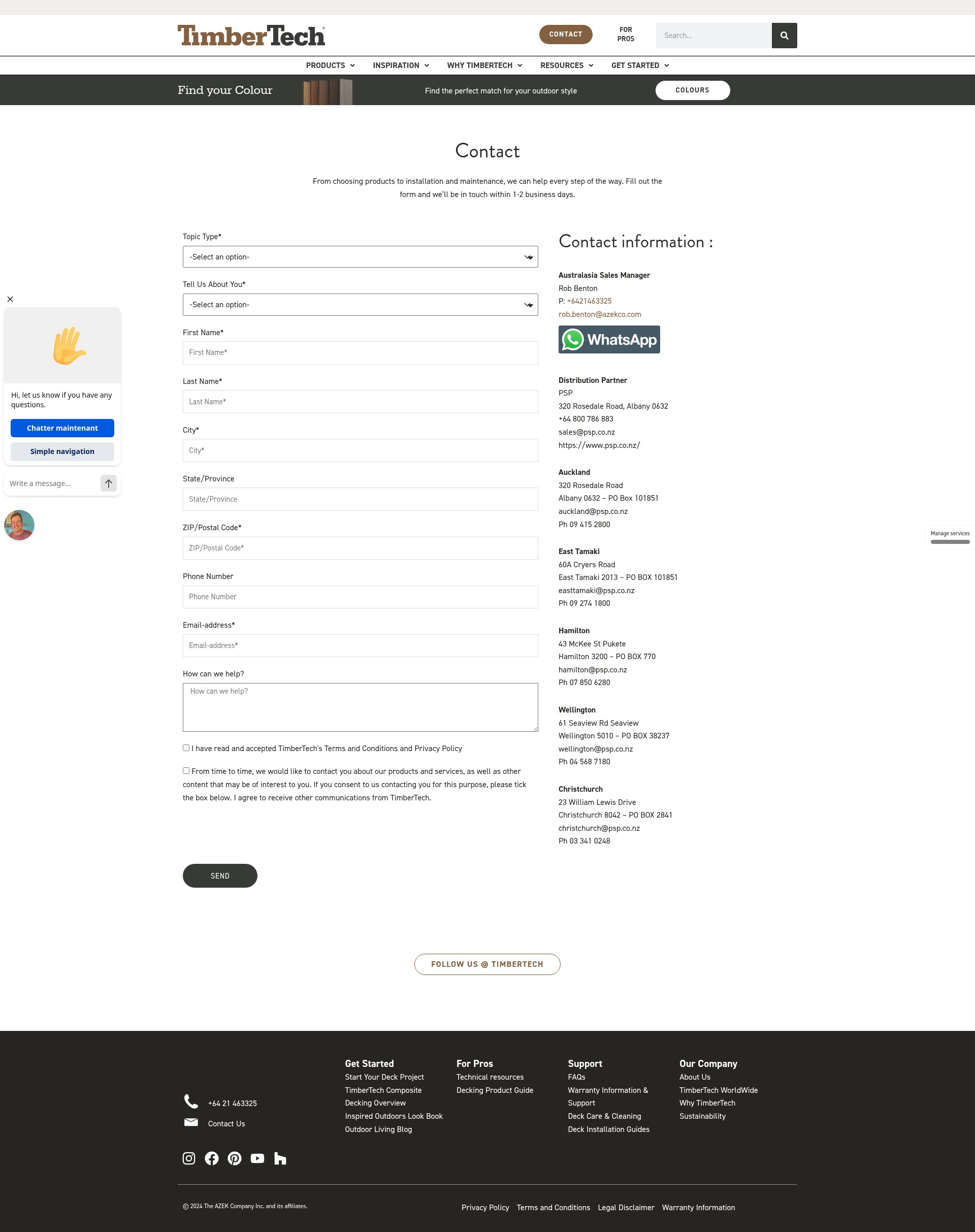 TimberTech

CONTACT FOR PROS Search...

PRODUCTS INSPIRATION WHY TIMBERTECH RESOURCES GET STARTED

Find your Colour

Find the perfect match for your outdoor style

COLOURS

Contact

From choosing products to installation and maintenance, we can help every step of the way. Fill out the form and we'll be in touch within 1-2 business days.

Topic Type*
-Select an option-

Tell Us About You*
-Select an option-

First Name*
First Name*

Last Name*
Last Name*

City*
City*

State/Province
State/Province

ZIP/Postal Code*
ZIP/Postal Code*

Phone Number
Phone Number

Email-address*
Email-address*

How can we help?
How can we help?

I have read and accepted TimberTech's Terms and Conditions and Privacy Policy

From time to time, we would like to contact you about our products and services, as well as other content that may be of interest to you. If you consent to us contacting you for this purpose, please tick the box below. I agree to receive other communications from TimberTech.

SEND

Contact information :

Australasia Sales Manager
Rob Benton
P: +6421463325
rob.benton@azekco.com

WhatsApp

Distribution Partner
PSP
320 Rosedale Road, Albany 0632
+64 800 786 883
sales@psp.co.nz
https://www.psp.co.nz/

Auckland
320 Rosedale Road
Albany 0632 – PO Box 101851
auckland@psp.co.nz
Ph 09 415 2800

East Tamaki
60A Cryers Road
East Tamaki 2013 – PO BOX 101851
easttamaki@psp.co.nz
Ph 09 274 1800

Hamilton
43 McKee St Pukete
Hamilton 3200 – PO BOX 770
hamilton@psp.co.nz
Ph 07 850 6280

Wellington
61 Seaview Rd Seaview
Wellington 5010 – PO BOX 38237
wellington@psp.co.nz
Ph 04 568 7180

Christchurch
23 William Lewis Drive
Christchurch 8042 – PO BOX 2841
christchurch@psp.co.nz
Ph 03 341 0248

Hi, let us know if you have any questions.
Chatter maintenant
Simple navigation
Write a message...

Manage services

FOLLOW US @ TIMBERTECH

+64 21 463325
Contact Us

Get Started
Start Your Deck Project
TimberTech Composite
Decking Overview
Inspired Outdoors Look Book
Outdoor Living Blog

For Pros
Technical resources
Decking Product Guide

Support
FAQs
Warranty Information & Support
Deck Care & Cleaning
Deck Installation Guides

Our Company
About Us
TimberTech WorldWide
Why TimberTech
Sustainability

© 2024 The AZEK Company Inc. and its affiliates.

Privacy Policy Terms and Conditions Legal Disclaimer Warranty Information